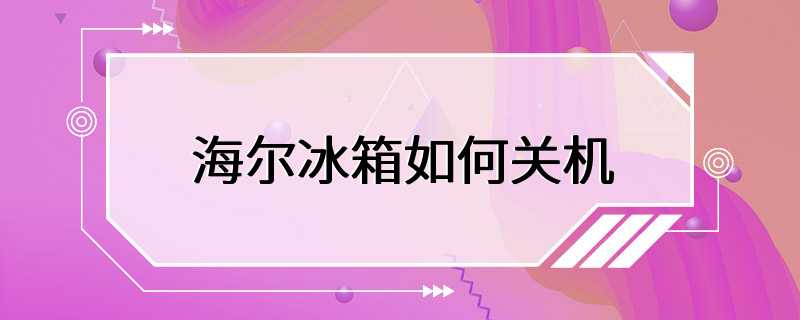 海尔冰箱如何关机